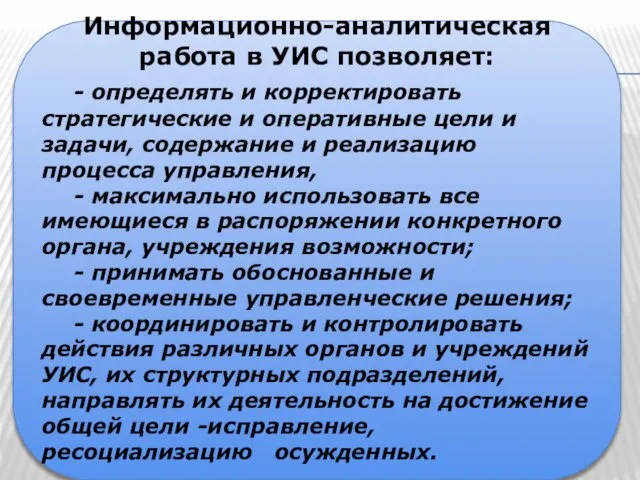 Информационно-аналитическая работа в УИС позволяет:

- определять и корректировать стратегические и оперативные цели и задачи, содержание и реализацию процесса управления,

- максимально использовать все имеющиеся в распоряжении конкретного органа, учреждения возможности;

- принимать обоснованные и своевременные управленческие решения;

- координировать и контролировать действия различных органов и учреждений УИС, их структурных подразделений, направлять их деятельность на достижение общей цели -исправление, ресоциализацию осужденных.